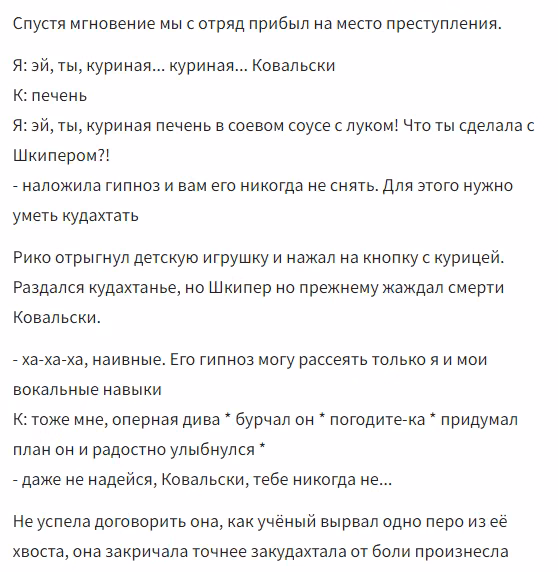 Спустя мгновение мы с отряд прибыл на место преступления.

Я: эй, ты, куриная... куриная... Ковальски
К: печень
Я: эй, ты, куриная печень в соевом соусе с луком! Что ты сделала с Шкипером?!
- наложила гипноз и вам его никогда не снять. Для этого нужно уметь кудахтать

Рико отрыгнул детскую игрушку и нажал на кнопку с курицей. Раздался кудахтанье, но Шкипер но прежнему жаждал смерти Ковальски.

- ха-ха-ха, наивные. Его гипноз могу рассеять только я и мои вокальные навыки
К: тоже мне, оперная дива * бурчал он * погодите-ка * придумал план он и радостно улыбнулся *
- даже не надейся, Ковальски, тебе никогда не...

Не успела договорить она, как учёный вырвал одно перо из её хвоста, она закричала точнее закудахтала от боли произнесла